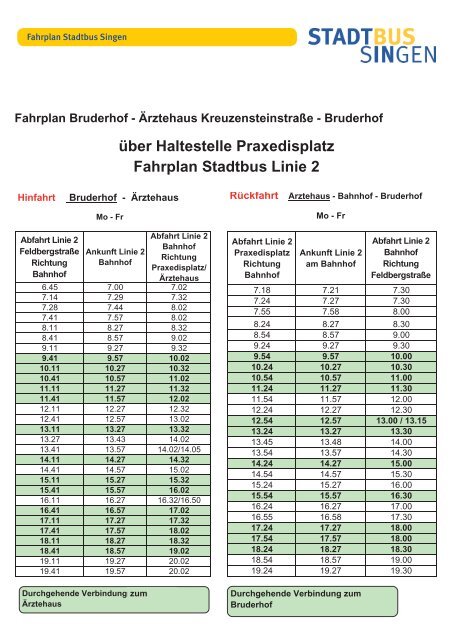 Fahrplan Stadtbus Singen

STADTBUS SINGEN

Fahrplan Bruderhof - Ärztehaus Kreuzensteinstraße - Bruderhof

über Haltestelle Praxedisplatz
Fahrplan Stadtbus Linie 2

Hinfahrt Bruderhof - Ärztehaus

Mo - Fr

| Abfahrt Linie 2 Feldbergstraße Richtung Bahnhof | Ankunft Linie 2 Bahnhof | Abfahrt Linie 2 Bahnhof Richtung Praxedisplatz/ Ärztehaus |
|---|---|---|
| 6.45 | 7.00 | 7.02 |
| 7.14 | 7.29 | 7.32 |
| 7.28 | 7.44 | 8.02 |
| 7.41 | 7.57 | 8.02 |
| 8.11 | 8.27 | 8.32 |
| 8.41 | 8.57 | 9.02 |
| 9.11 | 9.27 | 9.32 |
| 9.41 | 9.57 | 10.02 |
| 10.11 | 10.27 | 10.32 |
| 10.41 | 10.57 | 11.02 |
| 11.11 | 11.27 | 11.32 |
| 11.41 | 11.57 | 12.02 |
| 12.11 | 12.27 | 12.32 |
| 12.41 | 12.57 | 13.02 |
| 13.11 | 13.27 | 13.32 |
| 13.27 | 13.43 | 14.02 |
| 13.41 | 13.57 | 14.02/14.05 |
| 14.11 | 14.27 | 14.32 |
| 14.41 | 14.57 | 15.02 |
| 15.11 | 15.27 | 15.32 |
| 15.41 | 15.57 | 16.02 |
| 16.11 | 16.27 | 16.32/16.50 |
| 16.41 | 16.57 | 17.02 |
| 17.11 | 17.27 | 17.32 |
| 17.41 | 17.57 | 18.02 |
| 18.11 | 18.27 | 18.32 |
| 18.41 | 18.57 | 19.02 |
| 19.11 | 19.27 | 20.02 |
| 19.41 | 19.57 | 20.02 |

Durchgehende Verbindung zum Ärztehaus

Rückfahrt Ärztehaus - Bahnhof - Bruderhof

Mo - Fr

| Abfahrt Linie 2 Praxedisplatz Richtung Bahnhof | Ankunft Linie 2 am Bahnhof | Abfahrt Linie 2 Bahnhof Richtung Feldbergstraße |
|---|---|---|
| 7.18 | 7.21 | 7.30 |
| 7.24 | 7.27 | 7.30 |
| 7.55 | 7.58 | 8.00 |
| 8.24 | 8.27 | 8.30 |
| 8.54 | 8.57 | 9.00 |
| 9.24 | 9.27 | 9.30 |
| 9.54 | 9.57 | 10.00 |
| 10.24 | 10.27 | 10.30 |
| 10.54 | 10.57 | 11.00 |
| 11.24 | 11.27 | 11.30 |
| 11.54 | 11.57 | 12.00 |
| 12.24 | 12.27 | 12.30 |
| 12.54 | 12.57 | 13.00 / 13.15 |
| 13.24 | 13.27 | 13.30 |
| 13.45 | 13.48 | 14.00 |
| 13.54 | 13.57 | 14.30 |
| 14.24 | 14.27 | 15.00 |
| 14.54 | 14.57 | 15.30 |
| 15.24 | 15.27 | 16.00 |
| 15.54 | 15.57 | 16.30 |
| 16.24 | 16.27 | 17.00 |
| 16.55 | 16.58 | 17.30 |
| 17.24 | 17.27 | 18.00 |
| 17.54 | 17.57 | 18.00 |
| 18.24 | 18.27 | 18.30 |
| 18.54 | 18.57 | 19.00 |
| 19.24 | 19.27 | 19.30 |

Durchgehende Verbindung zum Bruderhof